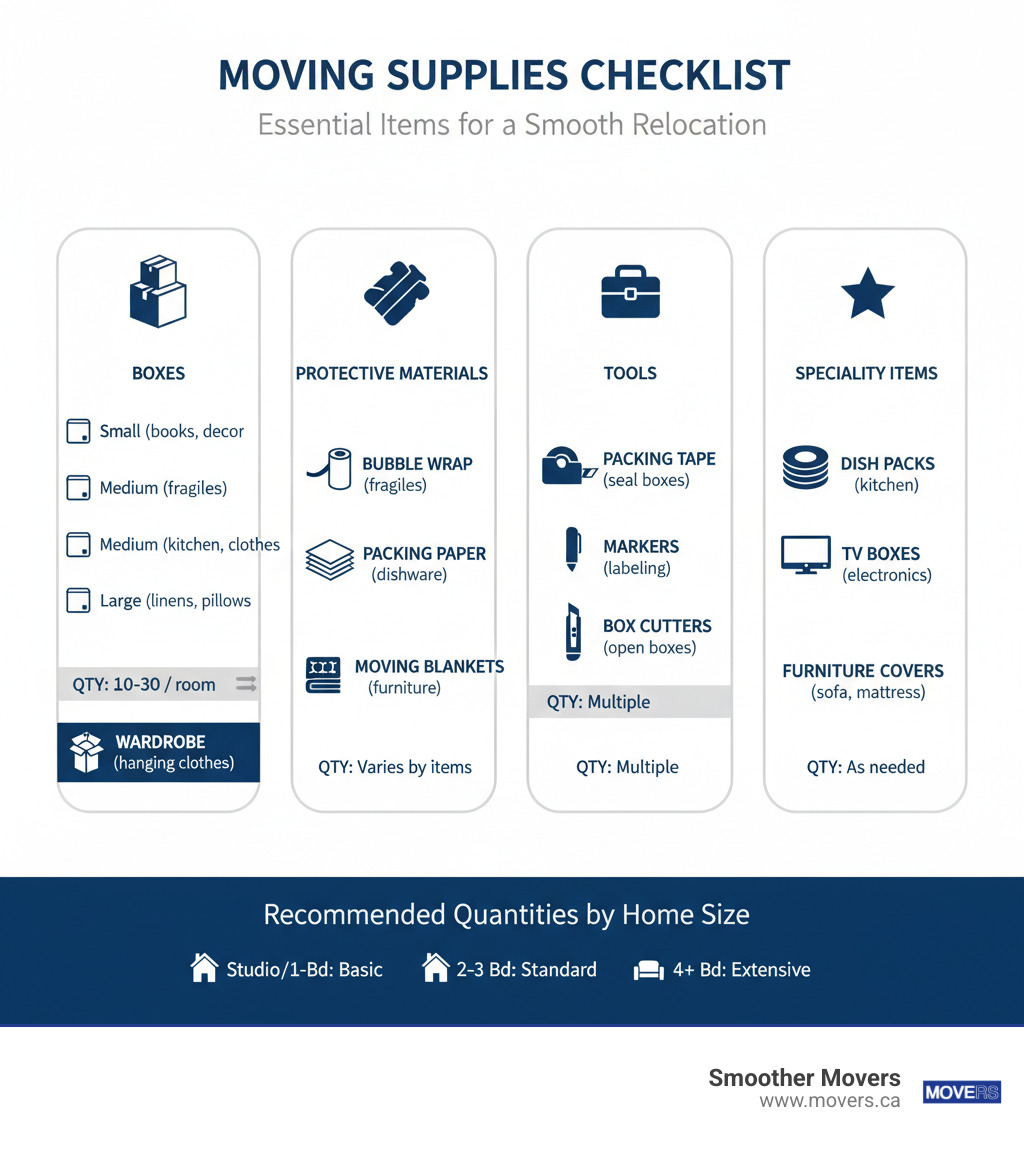 MOVING SUPPLIES CHECKLIST

Essential Items for a Smooth Relocation

BOXES

Small (books, decor

Medium (fragiles)

Medium (kitchen, clothes

Large (linens, pillows

QTY: 10-30 / room

WARDROBE (hanging clothes)

PROTECTIVE MATERIALS

BUBBLE WRAP (fragiles)

PACKING PAPER (dishware)

MOVING BLANKETS (furniture)

QTY: Varies by items

TOOLS

PACKING TAPE (seal boxes)

MARKERS (labeling)

BOX CUTTERS (open boxes)

QTY: Multiple

QTY: Multiple

SPECIALITY ITEMS

DISH PACKS (kitchen)

TV BOXES (electronics)

FURNITURE COVERS (sofa, mattress)

QTY: As needed

Recommended Quantities by Home Size

Studio/1-Bd: Basic

2-3 Bd: Standard

4+ Bd: Extensive

Smoother Movers
www.movers.ca

MOVERS